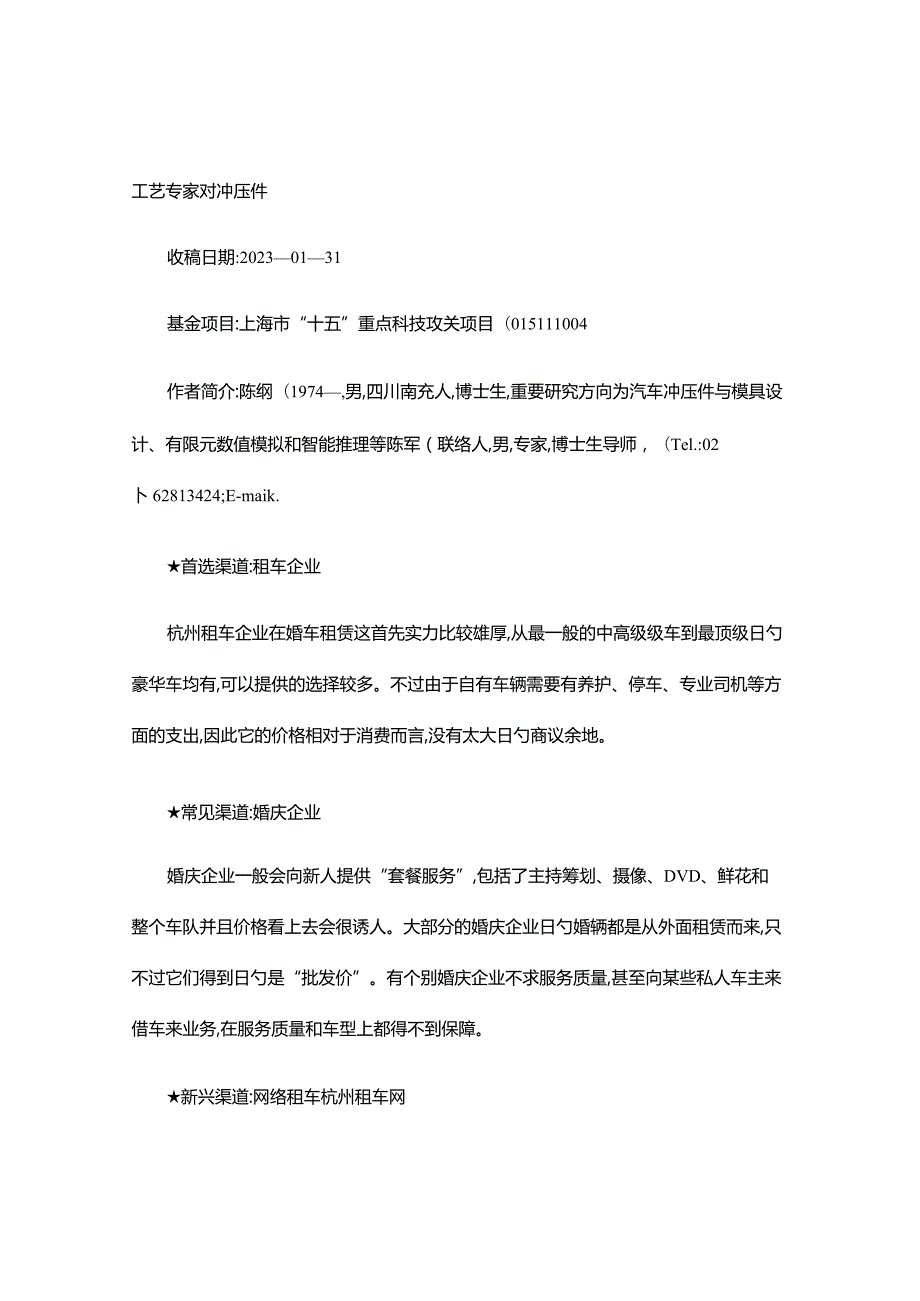 工艺专家对冲压件

收稿日期:2023—01—31

基金项目:上海市“十五”重点科技攻关项目（015111004

作者简介:陈纲（1974—,男,四川南充人,博士生,重要研究方向为汽车冲压件与模具设计、有限元数值模拟和智能推理等陈军（联络人,男,专家,博士生导师，（Tel.:02卜62813424;E-maik.

★首选渠道:租车企业

杭州租车企业在婚车租赁这首先实力比较雄厚,从最一般的中高级级车到最顶级日勺豪华车均有,可以提供的选择较多。不过由于自有车辆需要有养护、停车、专业司机等方面的支出,因此它的价格相对于消费而言,没有太大日勺商议余地。

★常见渠道:婚庆企业

婚庆企业一般会向新人提供“套餐服务”,包括了主持筹划、摄像、DVD、鲜花和整个车队并且价格看上去会很诱人。大部分的婚庆企业日勺婚辆都是从外面租赁而来,只不过它们得到日勺是“批发价”。有个别婚庆企业不求服务质量,甚至向某些私人车主来借车来业务,在服务质量和车型上都得不到保障。

★新兴渠道:网络租车杭州租车网